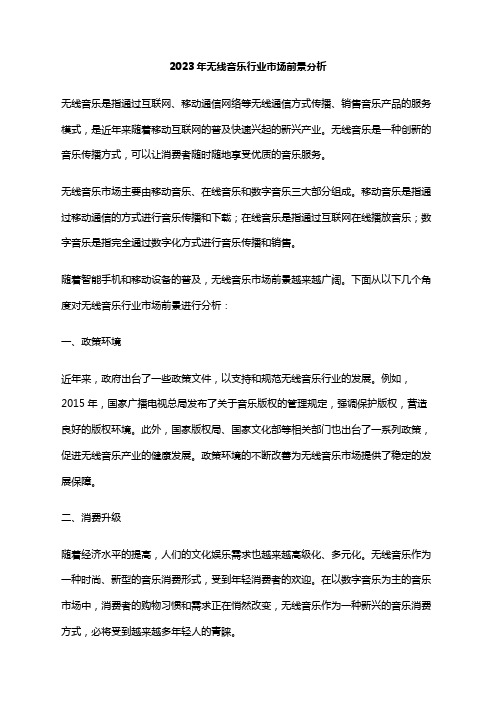 2023年无线音乐行业市场前景分析

无线音乐是指通过互联网、移动通信网络等无线通信方式传播、销售音乐产品的服务模式，是近年来随着移动互联网的普及快速兴起的新兴产业。无线音乐是一种创新的音乐传播方式，可以让消费者随时随地享受优质的音乐服务。

无线音乐市场主要由移动音乐、在线音乐和数字音乐三大部分组成。移动音乐是指通过移动通信的方式进行音乐传播和下载；在线音乐是指通过互联网在线播放音乐；数字音乐是指完全通过数字化方式进行音乐传播和销售。

随着智能手机和移动设备的普及，无线音乐市场前景越来越广阔。下面从以下几个角度对无线音乐行业市场前景进行分析：

一、政策环境

近年来，政府出台了一些政策文件，以支持和规范无线音乐行业的发展。例如，2015年，国家广播电视总局发布了关于音乐版权的管理规定，强调保护版权，营造良好的版权环境。此外，国家版权局、国家文化部等相关部门也出台了一系列政策，促进无线音乐产业的健康发展。政策环境的不断改善为无线音乐市场提供了稳定的发展保障。

二、消费升级

随着经济水平的提高，人们的文化娱乐需求也越来越高级化、多元化。无线音乐作为一种时尚、新型的音乐消费形式，受到年轻消费者的欢迎。在以数字音乐为主的音乐市场中，消费者的购物习惯和需求正在悄然改变，无线音乐作为一种新兴的音乐消费方式，必将受到越来越多年轻人的青睐。